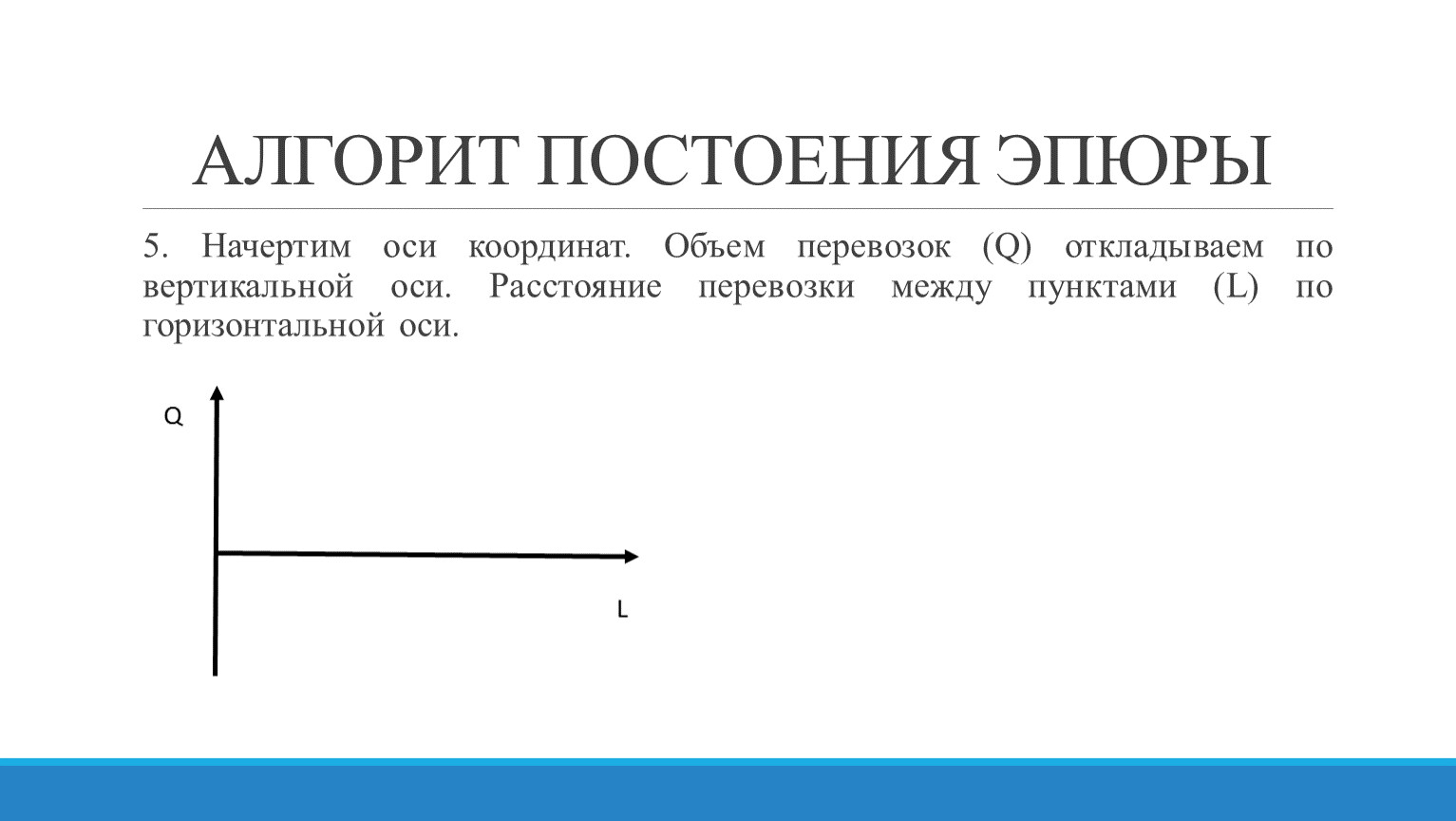 АЛГОРИТ ПОСТОЕНИЯ ЭПЮРЫ

5. Начертим оси координат. Объем перевозок (Q) откладываем по вертикальной оси. Расстояние перевозки между пунктами (L) по горизонтальной оси.

Q

L